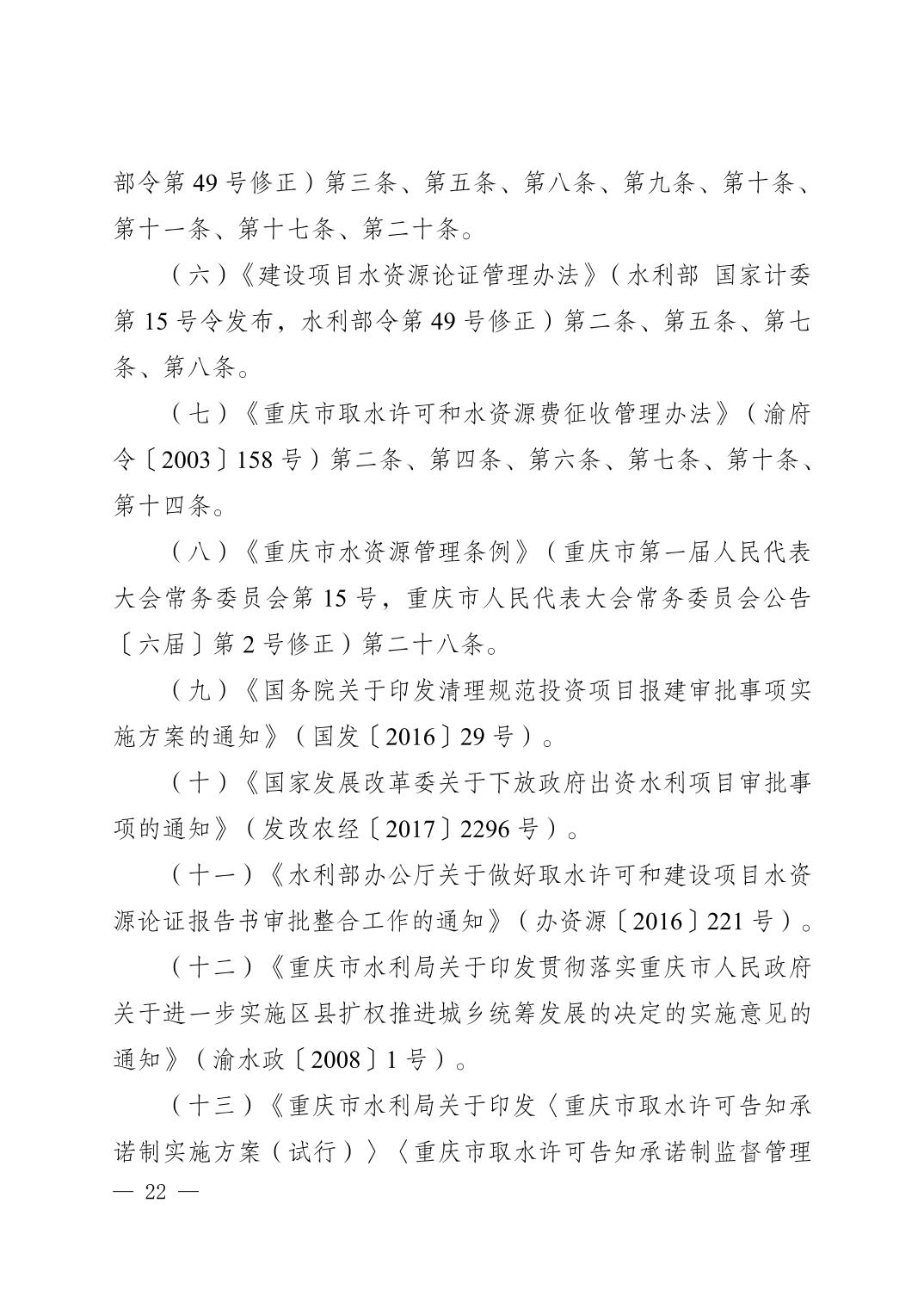 部令第 49 号修正）第三条、第五条、第八条、第九条、第十条、第十一条、第十七条、第二十条。

（六）《建设项目水资源论证管理办法》（水利部 国家计委第 15 号令发布，水利部令第 49 号修正）第二条、第五条、第七条、第八条。

（七）《重庆市取水许可和水资源费征收管理办法》（渝府令〔2003〕158 号）第二条、第四条、第六条、第七条、第十条、第十四条。

（八）《重庆市水资源管理条例》（重庆市第一届人民代表大会常务委员会第 15 号，重庆市人民代表大会常务委员会公告〔六届〕第 2 号修正）第二十八条。

（九）《国务院关于印发清理规范投资项目报建审批事项实施方案的通知》（国发〔2016〕29 号）。

（十）《国家发展改革委关于下放政府出资水利项目审批事项的通知》（发改农经〔2017〕2296 号）。

（十一）《水利部办公厅关于做好取水许可和建设项目水资源论证报告书审批整合工作的通知》（办资源〔2016〕221 号）。

（十二）《重庆市水利局关于印发贯彻落实重庆市人民政府关于进一步实施区县扩权推进城乡统筹发展的决定的实施意见的通知》（渝水政〔2008〕1 号）。

（十三）《重庆市水利局关于印发〈重庆市取水许可告知承诺制实施方案（试行）〉〈重庆市取水许可告知承诺制监督管理

— 22 —